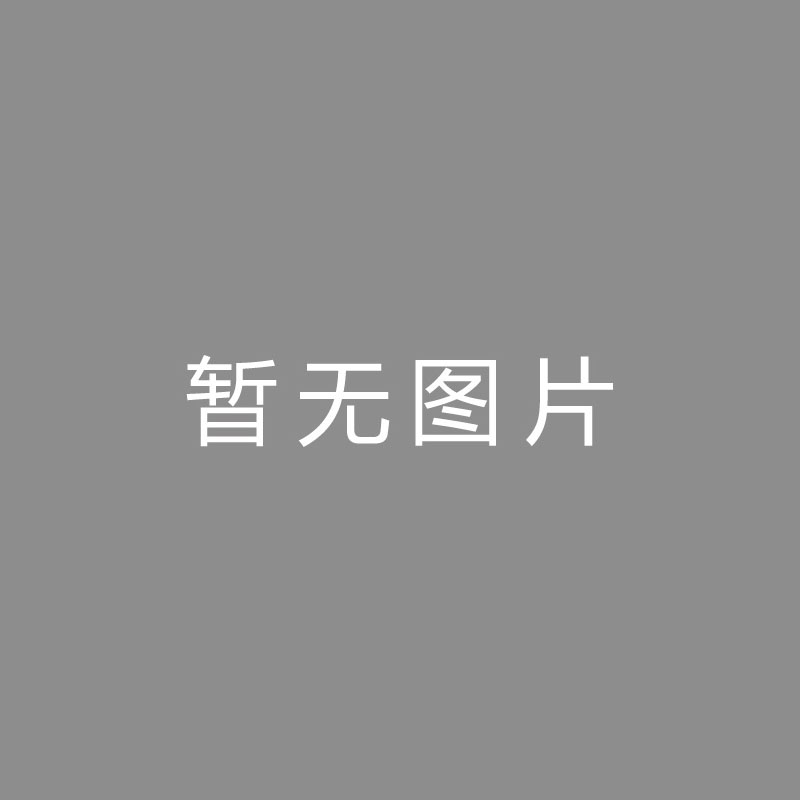 暂无图片